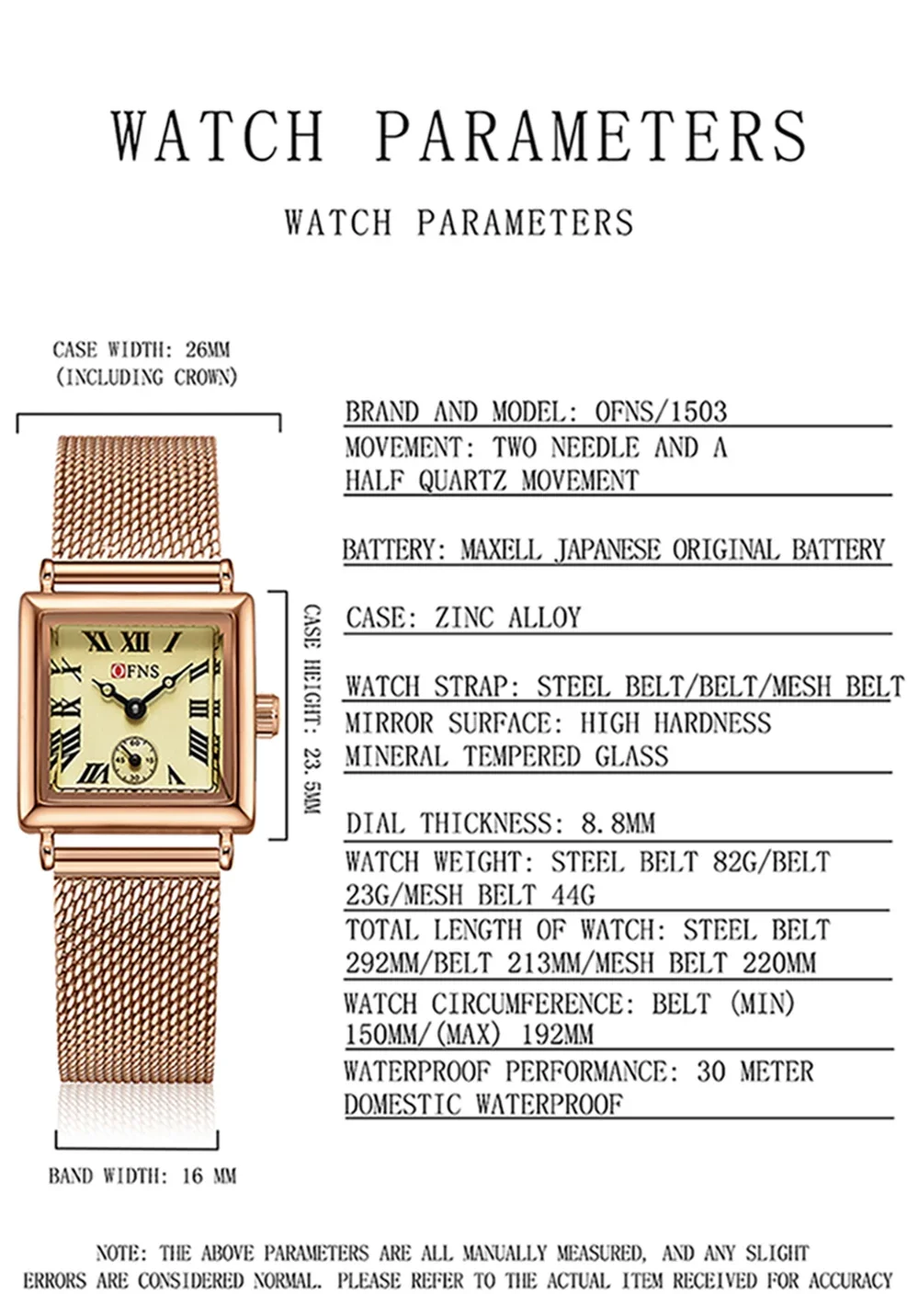 WATCH PARAMETERS

WATCH PARAMETERS

CASE WIDTH: 26MM
(INCLUDING CROWN)

OFNS

CASE HEIGHT: 23.5MM

BAND WIDTH: 16 MM

BRAND AND MODEL: OFNS/1503

MOVEMENT: TWO NEEDLE AND A HALF QUARTZ MOVEMENT

BATTERY: MAXELL JAPANESE ORIGINAL BATTERY

CASE: ZINC ALLOY

WATCH STRAP: STEEL BELT/BELT/MESH BELT

MIRROR SURFACE: HIGH HARDNESS MINERAL TEMPERED GLASS

DIAL THICKNESS: 8.8MM

WATCH WEIGHT: STEEL BELT 82G/BELT 23G/MESH BELT 44G

TOTAL LENGTH OF WATCH: STEEL BELT 292MM/BELT 213MM/MESH BELT 220MM

WATCH CIRCUMFERENCE: BELT (MIN) 150MM/(MAX) 192MM

WATERPROOF PERFORMANCE: 30 METER DOMESTIC WATERPROOF

NOTE: THE ABOVE PARAMETERS ARE ALL MANUALLY MEASURED, AND ANY SLIGHT ERRORS ARE CONSIDERED NORMAL. PLEASE REFER TO THE ACTUAL ITEM RECEIVED FOR ACCURACY